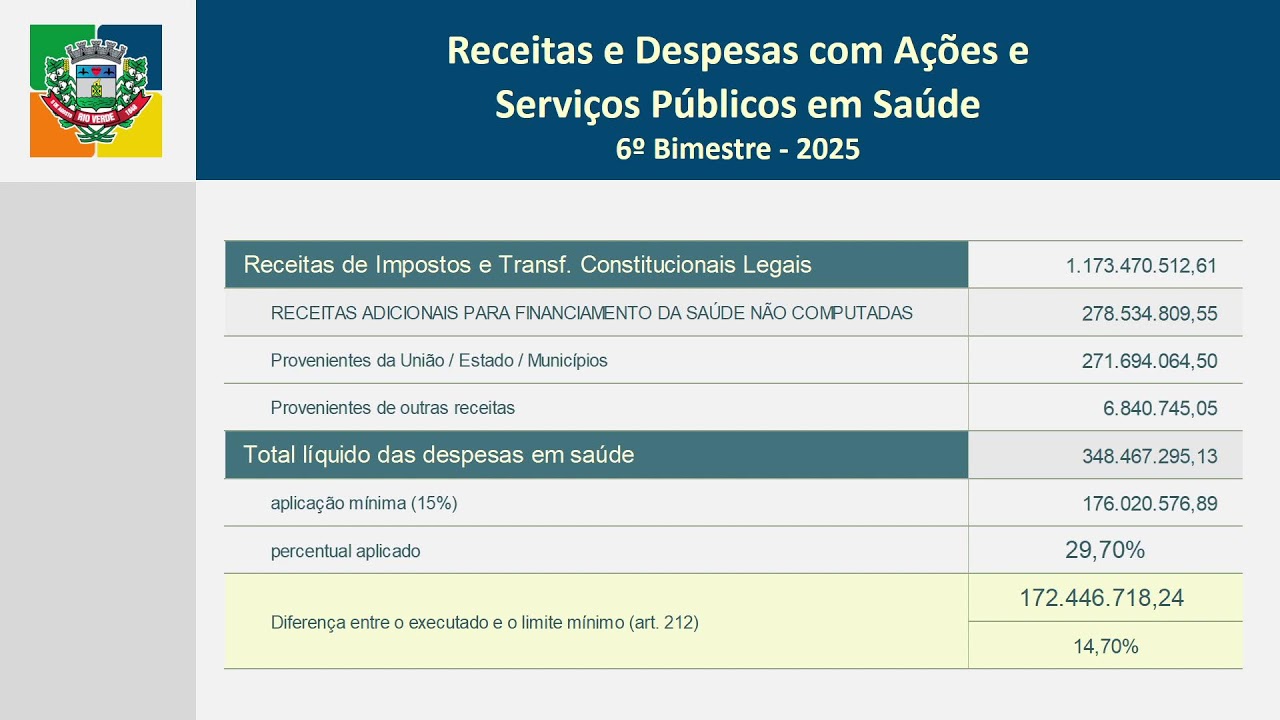 RIO VERDE

Receitas e Despesas com Ações e Serviços Públicos em Saúde
6º Bimestre - 2025

| Receitas de Impostos e Transf. Constitucionais Legais | 1.173.470.512,61 |
|---|---|
| RECEITAS ADICIONAIS PARA FINANCIAMENTO DA SAÚDE NÃO COMPUTADAS | 278.534.809,55 |
| Provenientes da União / Estado / Municípios | 271.694.064,50 |
| Provenientes de outras receitas | 6.840.745,05 |
| Total líquido das despesas em saúde | 348.467.295,13 |
| aplicação mínima (15%) | 176.020.576,89 |
| percentual aplicado | 29,70% |
| Diferença entre o executado e o limite mínimo (art. 212) | 172.446.718,24 |
| | 14,70% |